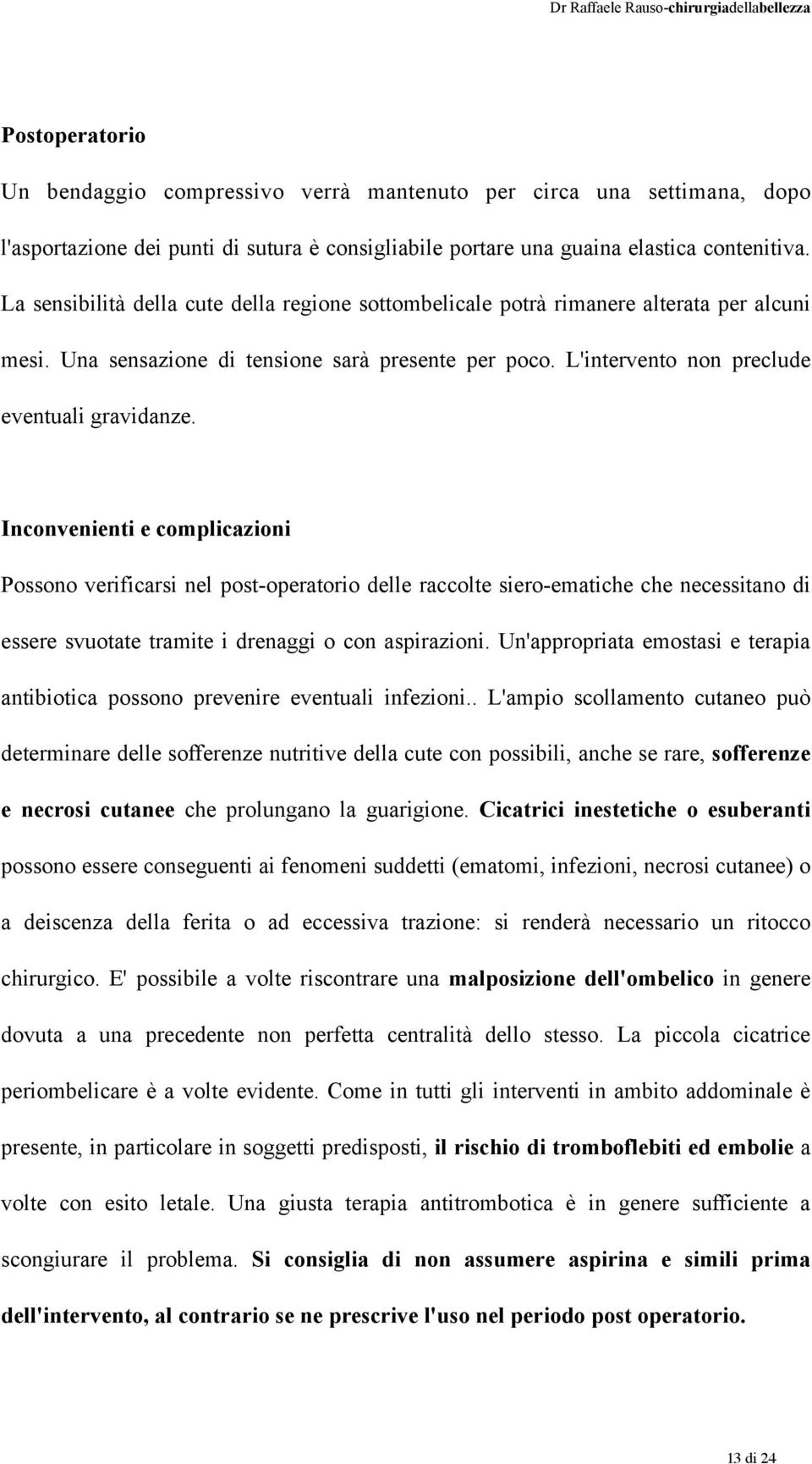 Dr Raffaele Rauso-chirurgiadellabellezza

Postoperatorio

Un bendaggio compressivo verrà mantenuto per circa una settimana, dopo l'asportazione dei punti di sutura è consigliabile portare una guaina elastica contenitiva. La sensibilità della cute della regione sottombelicale potrà rimanere alterata per alcuni mesi. Una sensazione di tensione sarà presente per poco. L'intervento non preclude eventuali gravidanze.

Inconvenienti e complicazioni

Possono verificarsi nel post-operatorio delle raccolte siero-ematiche che necessitano di essere svuotate tramite i drenaggi o con aspirazioni. Un'appropriata emostasi e terapia antibiotica possono prevenire eventuali infezioni.. L'ampio scollamento cutaneo può determinare delle sofferenze nutritive della cute con possibili, anche se rare, sofferenze e necrosi cutanee che prolungano la guarigione. Cicatrici inestetiche o esuberanti possono essere conseguenti ai fenomeni suddetti (ematomi, infezioni, necrosi cutanee) o a deiscenza della ferita o ad eccessiva trazione: si renderà necessario un ritocco chirurgico. E' possibile a volte riscontrare una malposizione dell'ombelico in genere dovuta a una precedente non perfetta centralità dello stesso. La piccola cicatrice periombelicare è a volte evidente. Come in tutti gli interventi in ambito addominale è presente, in particolare in soggetti predisposti, il rischio di tromboflebiti ed embolie a volte con esito letale. Una giusta terapia antitrombotica è in genere sufficiente a scongiurare il problema. Si consiglia di non assumere aspirina e simili prima dell'intervento, al contrario se ne prescrive l'uso nel periodo post operatorio.

13 di 24